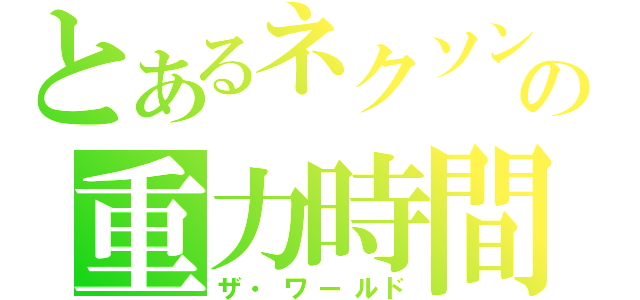 とあるネクソンの
重力時間
ザ・ワールド